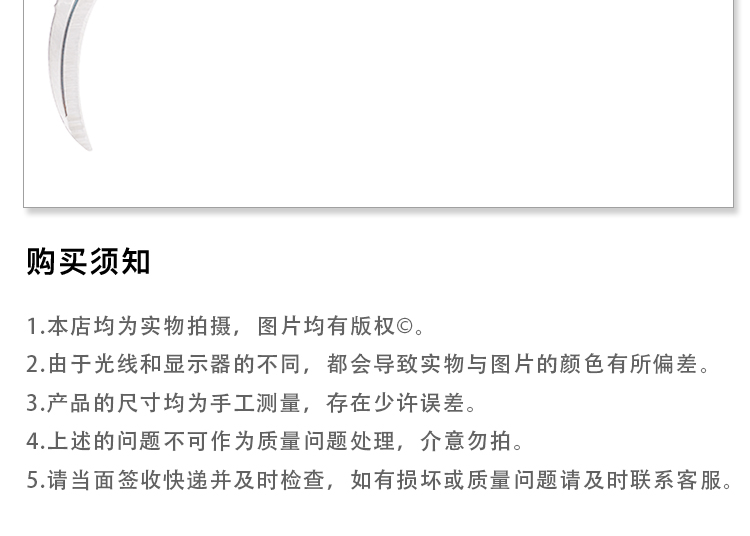 购买须知

1.本店均为实物拍摄，图片均有版权©。

2.由于光线和显示器的不同，都会导致实物与图片的颜色有所偏差。

3.产品的尺寸均为手工测量，存在少许误差。

4.上述的问题不可作为质量问题处理，介意勿拍。

5.请当面签收快递并及时检查，如有损坏或质量问题请及时联系客服。